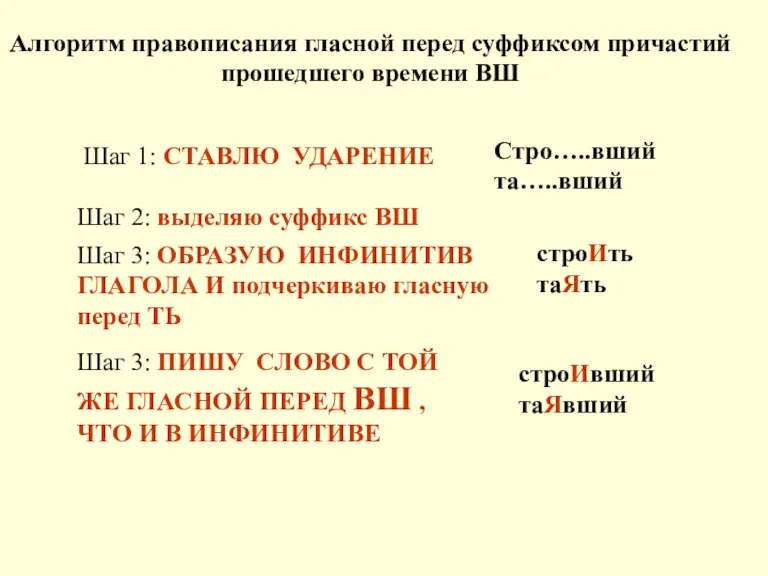 Алгоритм правописания гласной перед суффиксом причастий прошедшего времени ВШ

Шаг 1: СТАВЛЮ УДАРЕНИЕ

Стро…..вший
та…..вший

Шаг 2: выделяю суффикс ВШ

Шаг 3: ОБРАЗУЮ ИНФИНИТИВ ГЛАГОЛА И подчеркиваю гласную перед ТЬ

строИть
таЯть

Шаг 3: ПИШУ СЛОВО С ТОЙ ЖЕ ГЛАСНОЙ ПЕРЕД ВШ , ЧТО И В ИНФИНИТИВЕ

строИвший
таЯвший